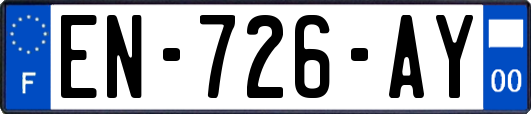 F
EN-726-AY
00